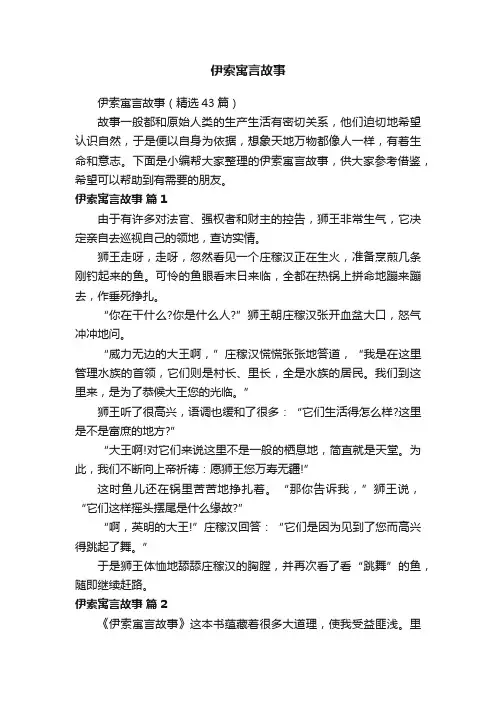 伊索寓言故事

伊索寓言故事（精选43篇）

故事一般都和原始人类的生产生活有密切关系，他们迫切地希望认识自然，于是便以自身为依据，想象天地万物都像人一样，有着生命和意志。下面是小编帮大家整理的伊索寓言故事，供大家参考借鉴，希望可以帮助到有需要的朋友。

伊索寓言故事 篇1

由于有许多对法官、强权者和财主的控告，狮王非常生气，它决定亲自去巡视自己的领地，查访实情。

狮王走呀，走呀，忽然看见一个庄稼汉正在生火，准备烹煎几条刚钓起来的鱼。可怜的鱼眼看末日来临，全都在热锅上拼命地蹦来蹦去，作垂死挣扎。

“你在干什么?你是什么人?”狮王朝庄稼汉张开血盆大口，怒气冲冲地问。

“威力无边的大王啊，”庄稼汉慌慌张张地答道，“我是在这里管理水族的首领，它们则是村长、里长，全是水族的居民。我们到这里来，是为了恭候大王您的光临。”

狮王听了很高兴，语调也缓和了很多：“它们生活得怎么样?这里是不是富庶的地方?”

“大王啊!对它们来说这里不是一般的栖息地，简直就是天堂。为此，我们不断向上帝祈祷：愿狮王您万寿无疆!”

这时鱼儿还在锅里苦苦地挣扎着。“那你告诉我，”狮王说，“它们这样摇头摆尾是什么缘故?”

“啊，英明的大王!”庄稼汉回答：“它们是因为见到了您而高兴得跳起了舞。”

于是狮王体恤地舔舔庄稼汉的胸膛，并再次看了看“跳舞”的鱼，随即继续赶路。

伊索寓言故事 篇2

《伊索寓言故事》这本书蕴藏着很多大道理，使我受益匪浅。里